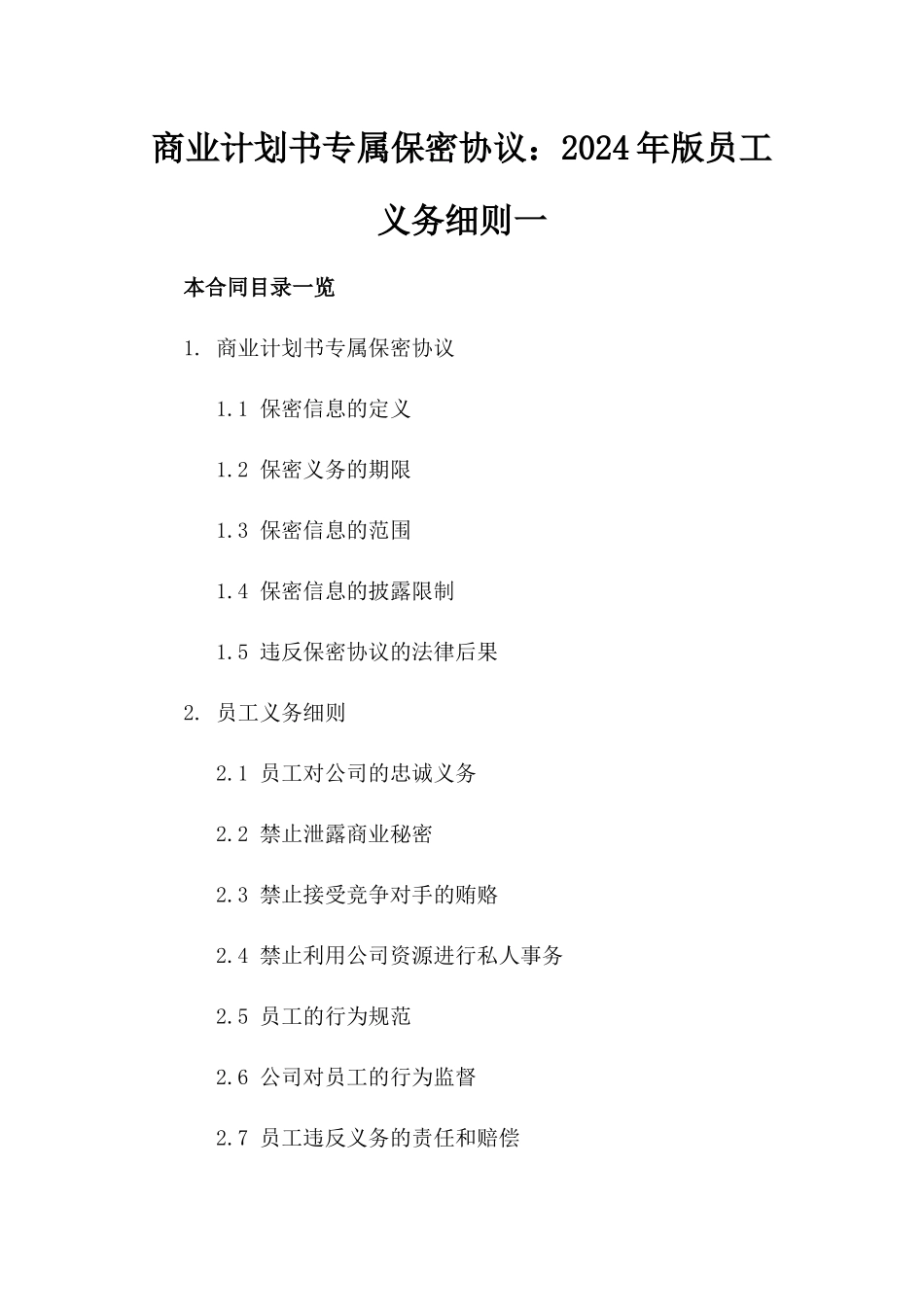 商业计划书专属保密协议：2024年版员工义务细则一

本合同目录一览

1. 商业计划书专属保密协议

1.1 保密信息的定义

1.2 保密义务的期限

1.3 保密信息的范围

1.4 保密信息的披露限制

1.5 违反保密协议的法律后果

2. 员工义务细则

2.1 员工对公司的忠诚义务

2.2 禁止泄露商业秘密

2.3 禁止接受竞争对手的贿赂

2.4 禁止利用公司资源进行私人事务

2.5 员工的行为规范

2.6 公司对员工的行为监督

2.7 员工违反义务的责任和赔偿